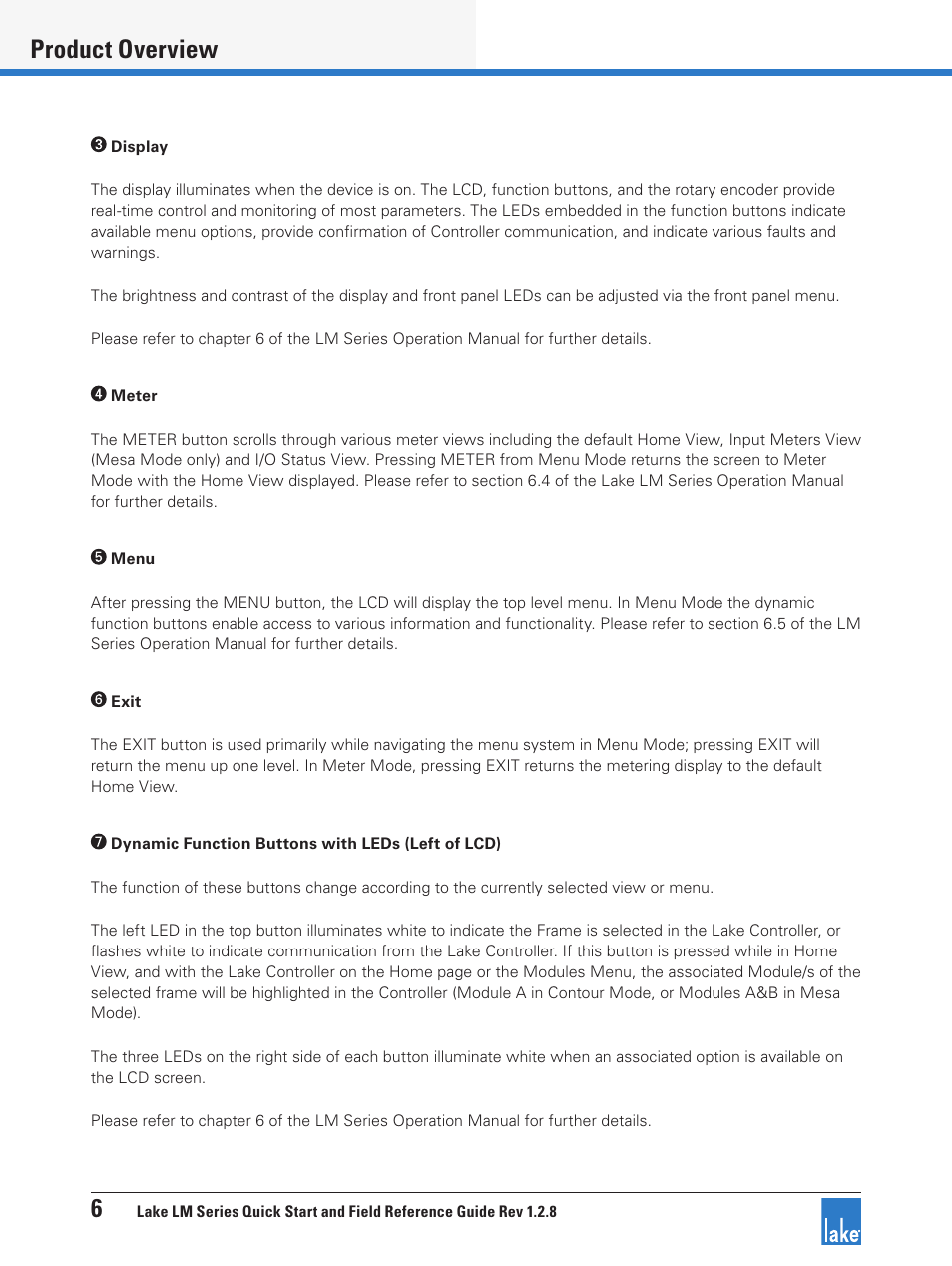 Product Overview

❸ Display

The display illuminates when the device is on. The LCD, function buttons, and the rotary encoder provide real-time control and monitoring of most parameters. The LEDs embedded in the function buttons indicate available menu options, provide confirmation of Controller communication, and indicate various faults and warnings.

The brightness and contrast of the display and front panel LEDs can be adjusted via the front panel menu.

Please refer to chapter 6 of the LM Series Operation Manual for further details.

❹ Meter

The METER button scrolls through various meter views including the default Home View, Input Meters View (Mesa Mode only) and I/O Status View. Pressing METER from Menu Mode returns the screen to Meter Mode with the Home View displayed. Please refer to section 6.4 of the Lake LM Series Operation Manual for further details.

❺ Menu

After pressing the MENU button, the LCD will display the top level menu. In Menu Mode the dynamic function buttons enable access to various information and functionality. Please refer to section 6.5 of the LM Series Operation Manual for further details.

❻ Exit

The EXIT button is used primarily while navigating the menu system in Menu Mode; pressing EXIT will return the menu up one level. In Meter Mode, pressing EXIT returns the metering display to the default Home View.

❼ Dynamic Function Buttons with LEDs (Left of LCD)

The function of these buttons change according to the currently selected view or menu.

The left LED in the top button illuminates white to indicate the Frame is selected in the Lake Controller, or flashes white to indicate communication from the Lake Controller. If this button is pressed while in Home View, and with the Lake Controller on the Home page or the Modules Menu, the associated Module/s of the selected frame will be highlighted in the Controller (Module A in Contour Mode, or Modules A&B in Mesa Mode).

The three LEDs on the right side of each button illuminate white when an associated option is available on the LCD screen.

Please refer to chapter 6 of the LM Series Operation Manual for further details.

6 Lake LM Series Quick Start and Field Reference Guide Rev 1.2.8

lake